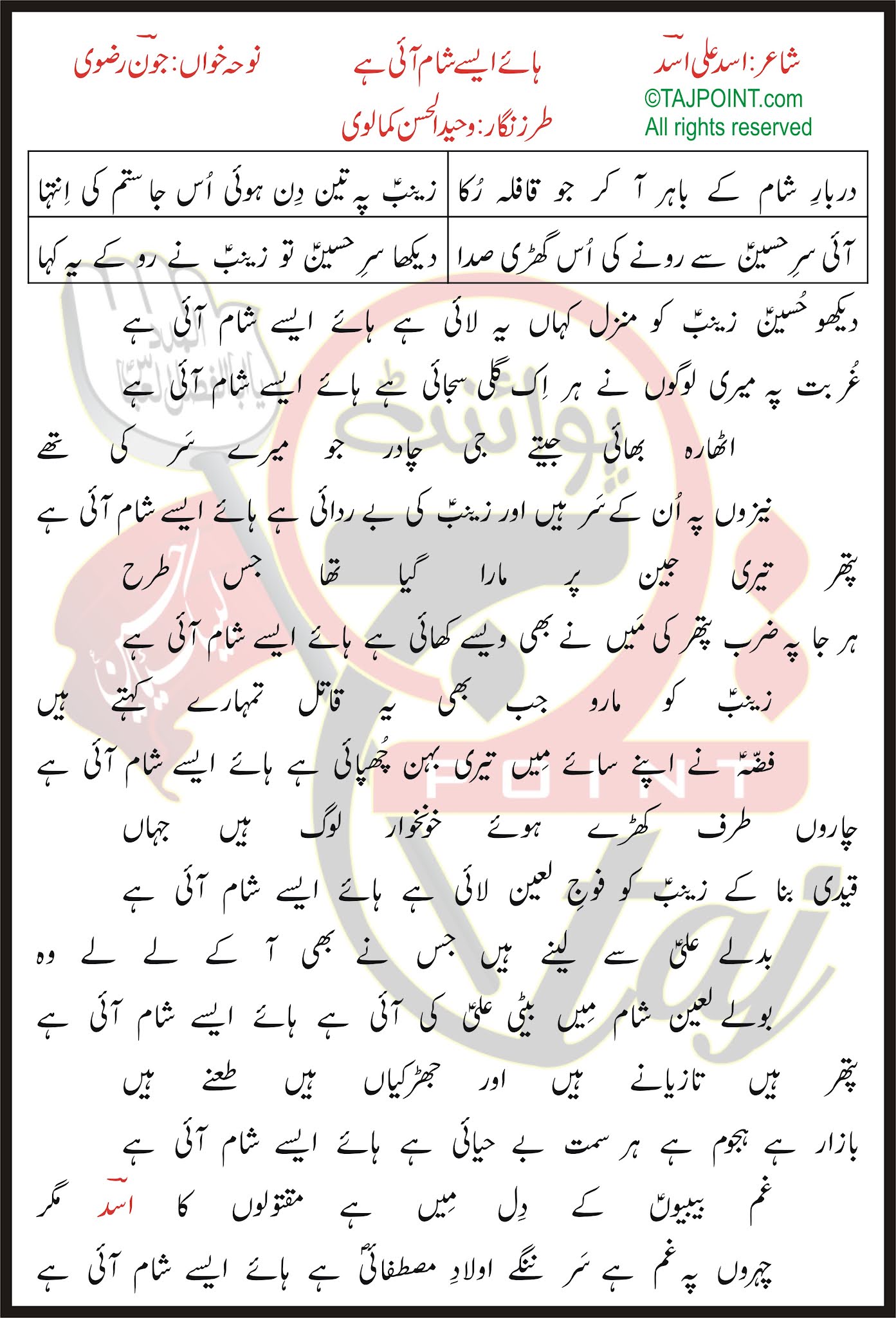 شاعر: اسد علی اسدؔ
©TAJPOINT.com
All rights reserved

ہائے ایسے شام آئی ہے
طرز نگار: وحید الحسن کمالوی

نوحہ خواں: جونؔ رضوی

| دربارِ شام کے باہر آ کر جو قافلہ رُکا | زینبؑ پہ تین دِن ہوئی اُس جا ستم کی اِنتہا |
|---|---|
| آئی سرِ حسینؑ سے رونے کی اُس گھڑی صدا | دیکھا سرِ حسینؑ تو زینبؑ نے رو کے یہ کہا |

دیکھو حُسینؑ زینبؑ کو منزل کہاں یہ لائی ہے ہائے ایسے شام آئی ہے
غُربت پہ میری لوگوں نے ہر اِک گلی سجائی ہے ہائے ایسے شام آئی ہے

اٹھارہ بھائی جیتے جی چادر جو میرے سَر کی تھے
نیزوں پہ اُن کے سَر ہیں اور زینبؑ کی بے ردائی ہے ہائے ایسے شام آئی ہے

پتھر تیری جبین پر مارا گیا تھا جس طرح
ہر جا پہ ضرب پتھر کی مَیں نے بھی ویسے کھائی ہے ہائے ایسے شام آئی ہے

زینبؑ کو مارو جب بھی یہ قاتل تمہارے کہتے ہیں
فضّہؑ نے اپنے سائے میں تیری بہن چُھپائی ہے ہائے ایسے شام آئی ہے

چاروں طرف کھڑے ہوئے خونخوار لوگ ہیں جہاں
قیدی بنا کے زینبؑ کو فوجِ لعین لائی ہے ہائے ایسے شام آئی ہے

بدلے علیؑ سے لینے ہیں جس نے بھی آ کے لے لے وہ
بولے لعین شام مِیں بیٹی علیؑ کی آئی ہے ہائے ایسے شام آئی ہے

پتھر ہیں تازیانے ہیں اور جھڑکیاں ہیں طعنے ہیں
بازار ہے ہجوم ہے ہر سمت بے حیائی ہے ہائے ایسے شام آئی ہے

غم بیبیوںؑ کے دِل میں ہے مقتولوں کا اسدؔ مگر
چہروں پہ غم ہے سَر ننگے اولادِ مصطفائیؐ ہے ہائے ایسے شام آئی ہے